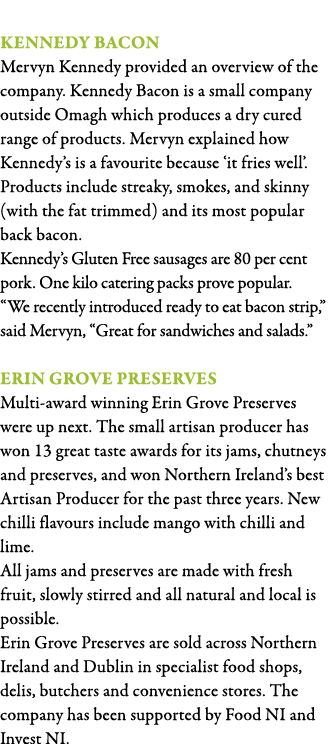 KENNEDY BACON
Mervyn Kennedy provided an overview of the company. Kennedy Bacon is a small company outside Omagh which produces a dry cured range of products. Mervyn explained how Kennedy's is a favourite because 'it fries well'. Products include streaky, smokes, and skinny (with the fat trimmed) and its most popular back bacon.
Kennedy's Gluten Free sausages are 80 per cent pork. One kilo catering packs prove popular. "We recently introduced ready to eat bacon strip," said Mervyn, "Great for sandwiches and salads."

ERIN GROVE PRESERVES
Multi-award winning Erin Grove Preserves were up next. The small artisan producer has won 13 great taste awards for its jams, chutneys and preserves, and won Northern Ireland's best Artisan Producer for the past three years. New chilli flavours include mango with chilli and lime.
All jams and preserves are made with fresh fruit, slowly stirred and all natural and local is possible.
Erin Grove Preserves are sold across Northern Ireland and Dublin in specialist food shops, delis, butchers and convenience stores. The company has been supported by Food NI and Invest NI.